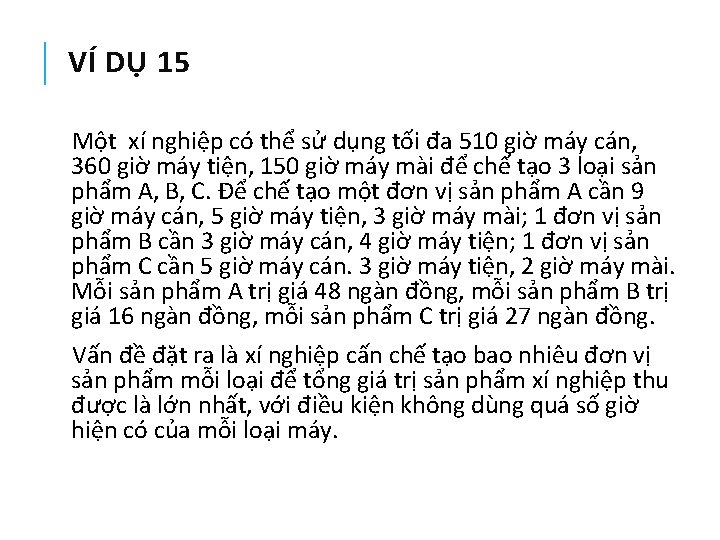 VÍ DỤ 15

Một xí nghiệp có thể sử dụng tối đa 510 giờ máy cán, 360 giờ máy tiện, 150 giờ máy mài để chế tạo 3 loại sản phẩm A, B, C. Để chế tạo một đơn vị sản phẩm A cần 9 giờ máy cán, 5 giờ máy tiện, 3 giờ máy mài; 1 đơn vị sản phẩm B cần 3 giờ máy cán, 4 giờ máy tiện; 1 đơn vị sản phẩm C cần 5 giờ máy cán. 3 giờ máy tiện, 2 giờ máy mài. Mỗi sản phẩm A trị giá 48 ngàn đồng, mỗi sản phẩm B trị giá 16 ngàn đồng, mỗi sản phẩm C trị giá 27 ngàn đồng.

Vấn đề đặt ra là xí nghiệp cấn chế tạo bao nhiêu đơn vị sản phẩm mỗi loại để tổng giá trị sản phẩm xí nghiệp thu được là lớn nhất, với điều kiện không dùng quá số giờ hiện có của mỗi loại máy.